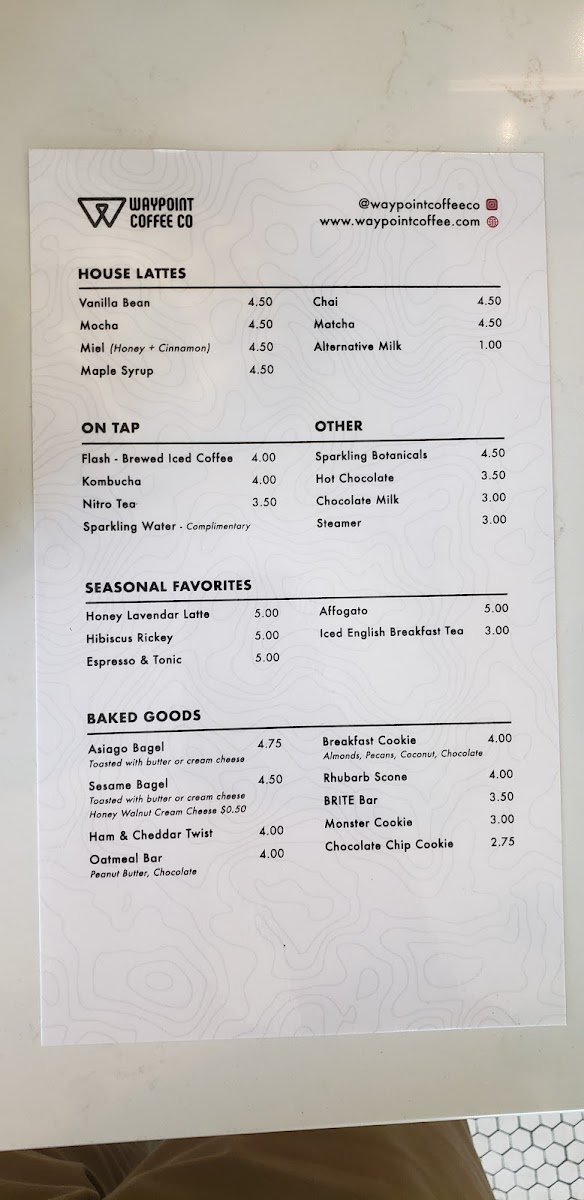 WAYPOINT COFFEE CO

@waypointcoffeeco
www.waypointcoffee.com

HOUSE LATTES

Vanilla Bean 4.50
Mocha 4.50
Miel (Honey + Cinnamon) 4.50
Maple Syrup 4.50

Chai 4.50
Matcha 4.50
Alternative Milk 1.00

ON TAP

Flash - Brewed Iced Coffee 4.00
Kombucha 4.00
Nitro Tea 3.50
Sparkling Water - Complimentary

OTHER

Sparkling Botanicals 4.50
Hot Chocolate 3.50
Chocolate Milk 3.00
Steamer 3.00

SEASONAL FAVORITES

Honey Lavendar Latte 5.00
Hibiscus Rickey 5.00
Espresso & Tonic 5.00

Affogato 5.00
Iced English Breakfast Tea 3.00

BAKED GOODS

Asiago Bagel 4.75
Toasted with butter or cream cheese
Sesame Bagel 4.50
Toasted with butter or cream cheese
Honey Walnut Cream Cheese $0.50
Ham & Cheddar Twist 4.00
Oatmeal Bar 4.00
Peanut Butter, Chocolate

Breakfast Cookie 4.00
Almonds, Pecans, Coconut, Chocolate
Rhubarb Scone 4.00
BRITE Bar 3.50
Monster Cookie 3.00
Chocolate Chip Cookie 2.75